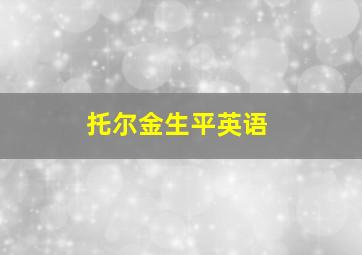 托尔金生平英语